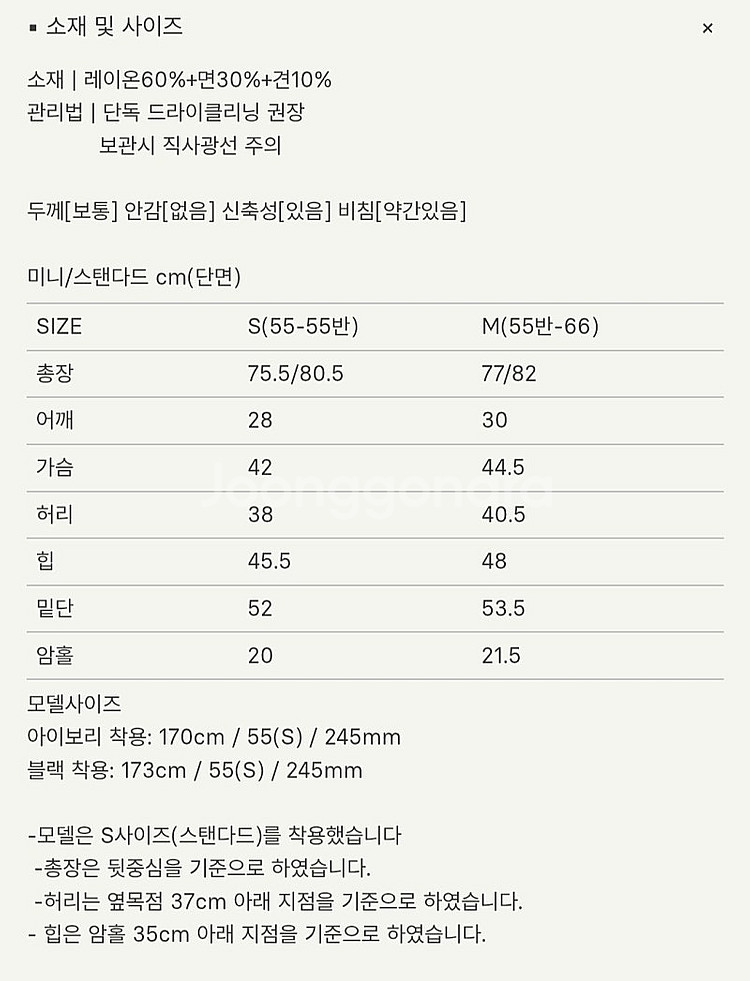 ▪ 소재 및 사이즈

×

소재 | 레이온60%+면30%+견10%
관리법 | 단독 드라이클리닝 권장
보관시 직사광선 주의

두께[보통] 안감[없음] 신축성[있음] 비침[약간있음]

미니/스탠다드 cm(단면)

| SIZE | S(55-55반) | M(55반-66) |
|---|---|---|
| 총장 | 75.5/80.5 | 77/82 |
| 어깨 | 28 | 30 |
| 가슴 | 42 | 44.5 |
| 허리 | 38 | 40.5 |
| 힙 | 45.5 | 48 |
| 밑단 | 52 | 53.5 |
| 암홀 | 20 | 21.5 |

Joonggonara

모델사이즈
아이보리 착용: 170cm / 55(S) / 245mm
블랙 착용: 173cm / 55(S) / 245mm

-모델은 S사이즈(스탠다드)를 착용했습니다
-총장은 뒷중심을 기준으로 하였습니다.
-허리는 옆목점 37cm 아래 지점을 기준으로 하였습니다.
- 힙은 암홀 35cm 아래 지점을 기준으로 하였습니다.